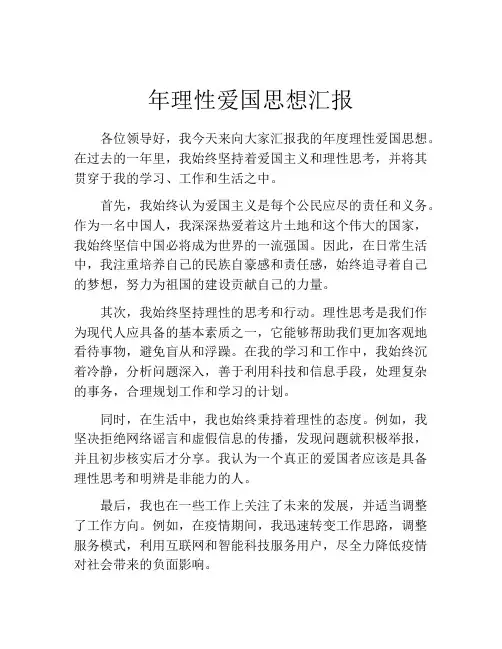 年理性爱国思想汇报

各位领导好，我今天来向大家汇报我的年度理性爱国思想。在过去的一年里，我始终坚持着爱国主义和理性思考，并将其贯穿于我的学习、工作和生活之中。

首先，我始终认为爱国主义是每个公民应尽的责任和义务。作为一名中国人，我深深热爱着这片土地和这个伟大的国家，我始终坚信中国必将成为世界的一流强国。因此，在日常生活中，我注重培养自己的民族自豪感和责任感，始终追寻着自己的梦想，努力为祖国的建设贡献自己的力量。

其次，我始终坚持理性的思考和行动。理性思考是我们作为现代人应具备的基本素质之一，它能够帮助我们更加客观地看待事物，避免盲从和浮躁。在我的学习和工作中，我始终沉着冷静，分析问题深入，善于利用科技和信息手段，处理复杂的事务，合理规划工作和学习的计划。

同时，在生活中，我也始终秉持着理性的态度。例如，我坚决拒绝网络谣言和虚假信息的传播，发现问题就积极举报，并且初步核实后才分享。我认为一个真正的爱国者应该是具备理性思考和明辨是非能力的人。

最后，我也在一些工作上关注了未来的发展，并适当调整了工作方向。例如，在疫情期间，我迅速转变工作思路，调整服务模式，利用互联网和智能科技服务用户，尽全力降低疫情对社会带来的负面影响。